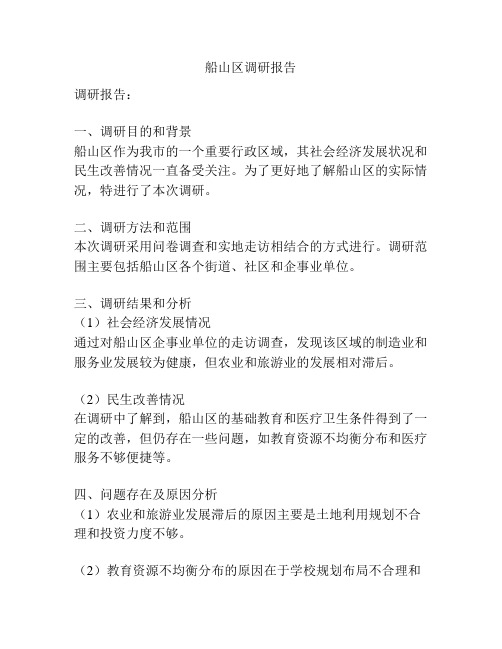 船山区调研报告

调研报告：

一、调研目的和背景
船山区作为我市的一个重要行政区域，其社会经济发展状况和民生改善情况一直备受关注。为了更好地了解船山区的实际情况，特进行了本次调研。

二、调研方法和范围
本次调研采用问卷调查和实地走访相结合的方式进行。调研范围主要包括船山区各个街道、社区和企事业单位。

三、调研结果和分析
（1）社会经济发展情况
通过对船山区企事业单位的走访调查，发现该区域的制造业和服务业发展较为健康，但农业和旅游业的发展相对滞后。

（2）民生改善情况
在调研中了解到，船山区的基础教育和医疗卫生条件得到了一定的改善，但仍存在一些问题，如教育资源不均衡分布和医疗服务不够便捷等。

四、问题存在及原因分析
（1）农业和旅游业发展滞后的原因主要是土地利用规划不合理和投资力度不够。

（2）教育资源不均衡分布的原因在于学校规划布局不合理和